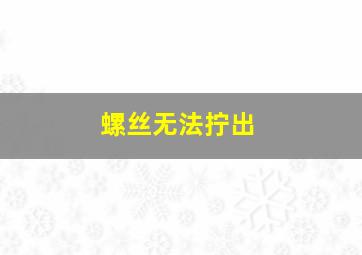 螺丝无法拧出